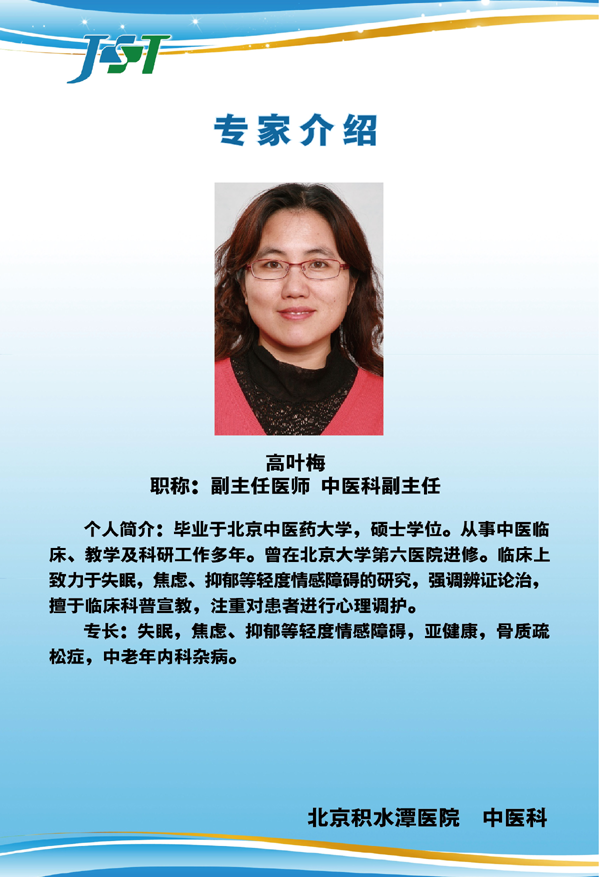 JST

专家介绍

高叶梅
职称：副主任医师 中医科副主任

个人简介：毕业于北京中医药大学，硕士学位。从事中医临床、教学及科研工作多年。曾在北京大学第六医院进修。临床上致力于失眠，焦虑、抑郁等轻度情感障碍的研究，强调辨证论治，擅于临床科普宣教，注重对患者进行心理调护。

专长：失眠，焦虑、抑郁等轻度情感障碍，亚健康，骨质疏松症，中老年内科杂病。

北京积水潭医院 中医科